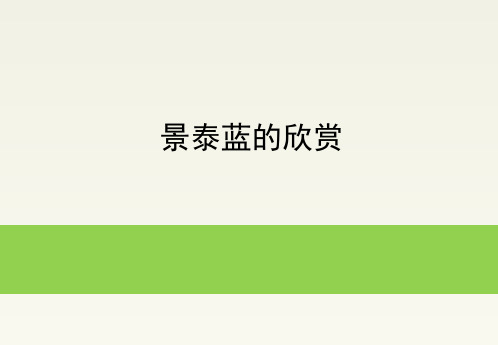 景泰蓝的欣赏